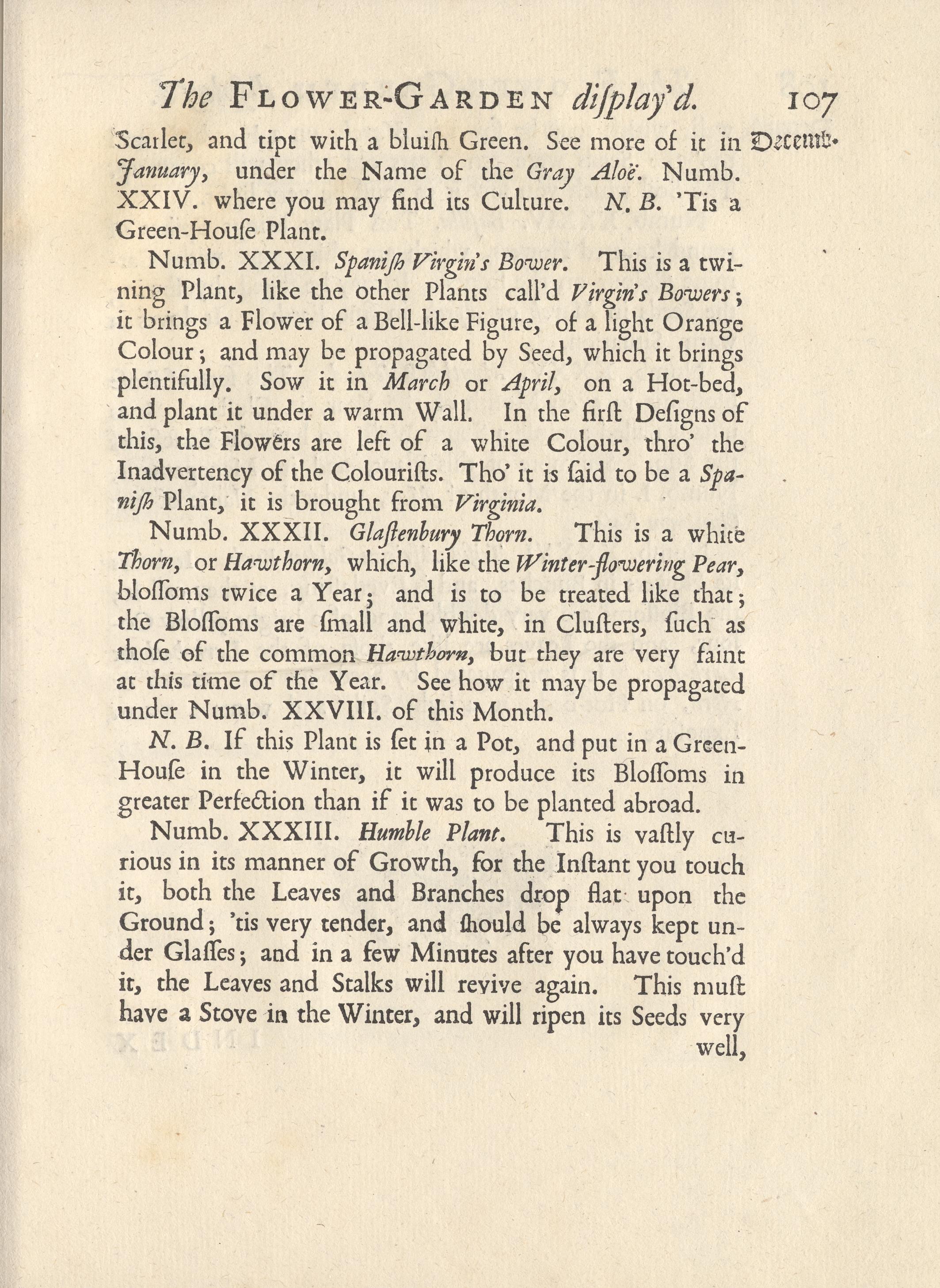 The FLOWER-GARDEN diſplay'd. 107

Decemb.

Scarlet, and tipt with a bluiſh Green. See more of it in January, under the Name of the Gray Aloë. Numb. XXIV. where you may find its Culture. N. B. 'Tis a Green-Houſe Plant.

Numb. XXXI. Spaniſh Virgin's Bower. This is a twining Plant, like the other Plants call'd Virgin's Bowers; it brings a Flower of a Bell-like Figure, of a light Orange Colour; and may be propagated by Seed, which it brings plentifully. Sow it in March or April, on a Hot-bed, and plant it under a warm Wall. In the firſt Deſigns of this, the Flowers are left of a white Colour, thro' the Inadvertency of the Colouriſts. Tho' it is ſaid to be a Spaniſh Plant, it is brought from Virginia.

Numb. XXXII. Glaſtenbury Thorn. This is a white Thorn, or Hawthorn, which, like the Winter-flowering Pear, bloſſoms twice a Year; and is to be treated like that; the Bloſſoms are ſmall and white, in Cluſters, ſuch as thoſe of the common Hawthorn, but they are very faint at this time of the Year. See how it may be propagated under Numb. XXVIII. of this Month.

N. B. If this Plant is ſet in a Pot, and put in a Green-Houſe in the Winter, it will produce its Bloſſoms in greater Perfection than if it was to be planted abroad.

Numb. XXXIII. Humble Plant. This is vaſtly curious in its manner of Growth, for the Inſtant you touch it, both the Leaves and Branches drop flat upon the Ground; 'tis very tender, and ſhould be always kept under Glaſſes; and in a few Minutes after you have touch'd it, the Leaves and Stalks will revive again. This muſt have a Stove in the Winter, and will ripen its Seeds very well,